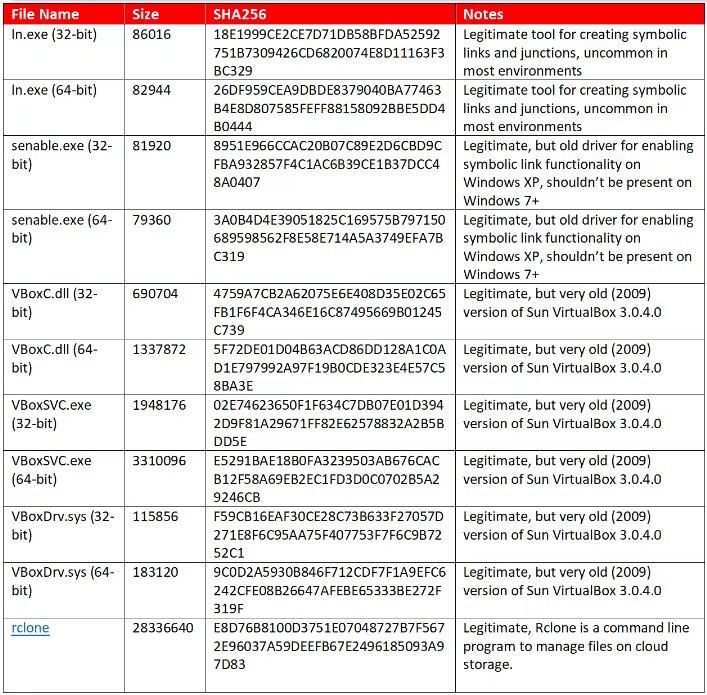 | File Name | Size | SHA256 | Notes |
|---|---|---|---|
| ln.exe (32-bit) | 86016 | 18E1999CE2CE7D71DB58BFDA52592751B7309426CD6820074E8D11163F3BC329 | Legitimate tool for creating symbolic links and junctions, uncommon in most environments |
| ln.exe (64-bit) | 82944 | 26DF959CEA9DBDE8379040BA77463B4E8D807585FEFF88158092BBE5DD4B0444 | Legitimate tool for creating symbolic links and junctions, uncommon in most environments |
| senable.exe (32-bit) | 81920 | 8951E966CCAC20B07C89E2D6CBD9CFBA932857F4C1AC6B39CE1B37DCC48A0407 | Legitimate, but old driver for enabling symbolic link functionality on Windows XP, shouldn't be present on Windows 7+ |
| senable.exe (64-bit) | 79360 | 3A0B4D4E39051825C169575B797150689598562F8E58E714A5A3749EFA7BC319 | Legitimate, but old driver for enabling symbolic link functionality on Windows XP, shouldn't be present on Windows 7+ |
| VBoxC.dll (32-bit) | 690704 | 4759A7CB2A62075E6E408D35E02C65FB1F6F4CA346E16C87495669B01245C739 | Legitimate, but very old (2009) version of Sun VirtualBox 3.0.4.0 |
| VBoxC.dll (64-bit) | 1337872 | 5F72DE01D04B63ACD86DD128A1C0AD1E797992A97F19B0CDE323E4E57C58BA3E | Legitimate, but very old (2009) version of Sun VirtualBox 3.0.4.0 |
| VBoxSVC.exe (32-bit) | 1948176 | 02E74623650F1F634C7DB07E01D3942D9F81A29671FF82E62578832A2B5BDD5E | Legitimate, but very old (2009) version of Sun VirtualBox 3.0.4.0 |
| VBoxSVC.exe (64-bit) | 3310096 | E5291BAE18B0FA3239503AB676CACB12F58A69EB2EC1FD3D0C0702B5A29246CB | Legitimate, but very old (2009) version of Sun VirtualBox 3.0.4.0 |
| VBoxDrv.sys (32-bit) | 115856 | F59CB16EAF30CE28C73B633F27057D271E8F6C95AA75F407753F7F6C9B7252C1 | Legitimate, but very old (2009) version of Sun VirtualBox 3.0.4.0 |
| VBoxDrv.sys (64-bit) | 183120 | 9C0D2A5930B846F712CDF7F1A9EFC6242CFE08B26647AFEBE65333BE272F319F | Legitimate, but very old (2009) version of Sun VirtualBox 3.0.4.0 |
| rclone | 28336640 | E8D76B8100D3751E07048727B7F5672E96037A59DEEFB67E2496185093A97D83 | Legitimate, Rclone is a command line program to manage files on cloud storage. |